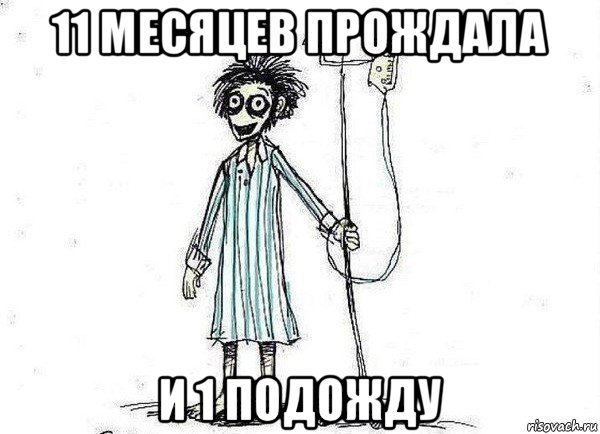 11 МЕСЯЦЕВ ПРОЖДАЛА

И 1 ПОДОЖДУ

risovach.ru